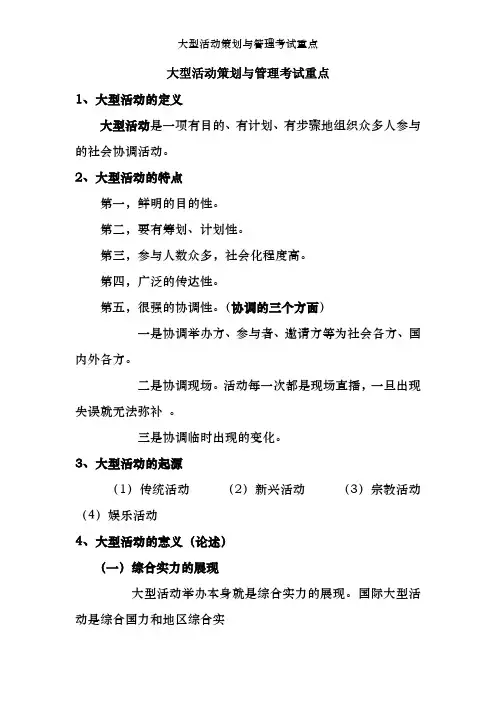 大型活动策划与管理考试重点

大型活动策划与管理考试重点

1、大型活动的定义

大型活动是一项有目的、有计划、有步骤地组织众多人参与的社会协调活动。

2、大型活动的特点

第一，鲜明的目的性。

第二，要有筹划、计划性。

第三，参与人数众多，社会化程度高。

第四，广泛的传达性。

第五，很强的协调性。（协调的三个方面）

一是协调举办方、参与者、邀请方等为社会各方、国内外各方。

二是协调现场。活动每一次都是现场直播，一旦出现失误就无法弥补 。

三是协调临时出现的变化。

3、大型活动的起源

（1）传统活动　（2）新兴活动　（3）宗教活动　（4）娱乐活动

4、大型活动的意义（论述）

（一）综合实力的展现

大型活动举办本身就是综合实力的展现。国际大型活动是综合国力和地区综合实